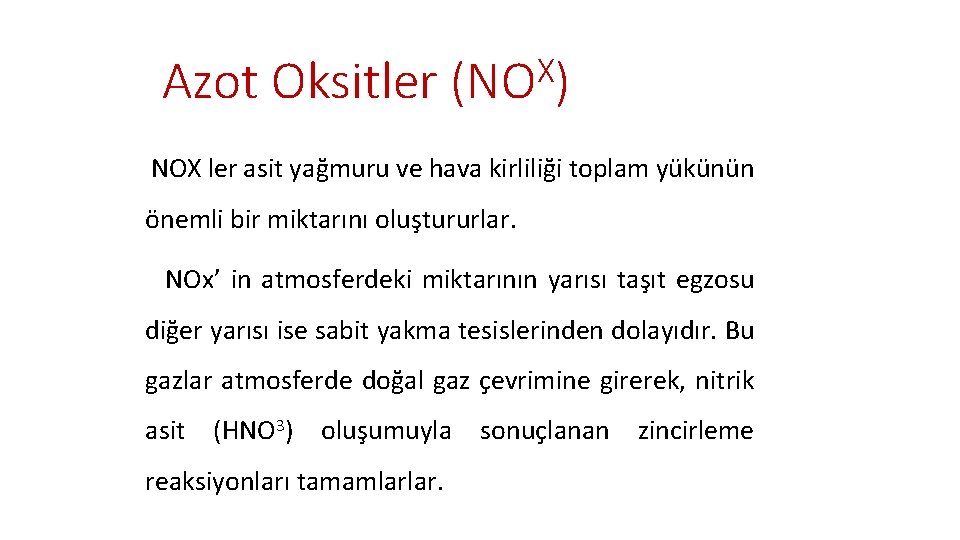 Azot Oksitler ($NO^X$)

NOX ler asit yağmuru ve hava kirliliği toplam yükünün önemli bir miktarını oluştururlar.

NOx' in atmosferdeki miktarının yarısı taşıt egzosu diğer yarısı ise sabit yakma tesislerinden dolayıdır. Bu gazlar atmosferde doğal gaz çevrimine girerek, nitrik asit ($HNO^3$) oluşumuyla sonuçlanan zincirleme reaksiyonları tamamlarlar.